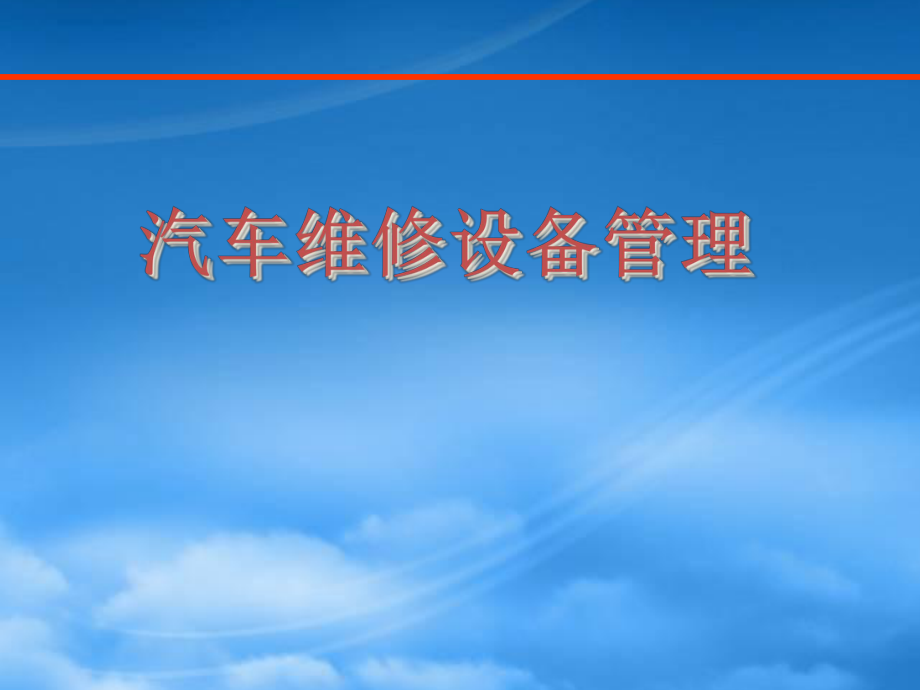 汽车维修设备管理